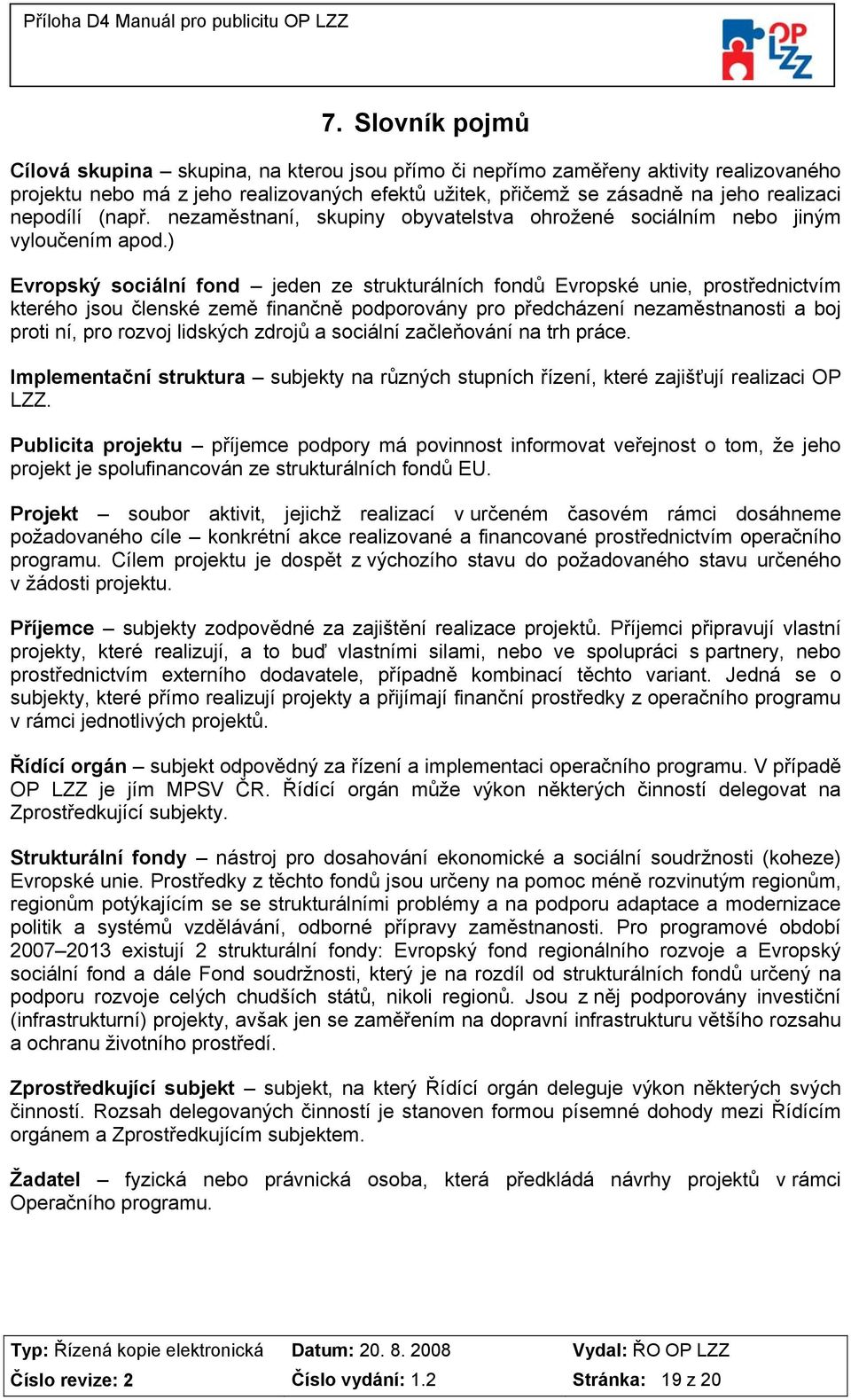 Příloha D4 Manuál pro publicitu OP LZZ

OP LZZ

7. Slovník pojmů

Cílová skupina – skupina, na kterou jsou přímo či nepřímo zaměřeny aktivity realizovaného projektu nebo má z jeho realizovaných efektů užitek, přičemž se zásadně na jeho realizaci nepodílí (např. nezaměstnaní, skupiny obyvatelstva ohrožené sociálním nebo jiným vyloučením apod.)

Evropský sociální fond – jeden ze strukturálních fondů Evropské unie, prostřednictvím kterého jsou členské země finančně podporovány pro předcházení nezaměstnanosti a boj proti ní, pro rozvoj lidských zdrojů a sociální začleňování na trh práce.

Implementační struktura – subjekty na různých stupních řízení, které zajišťují realizaci OP LZZ.

Publicita projektu – příjemce podpory má povinnost informovat veřejnost o tom, že jeho projekt je spolufinancován ze strukturálních fondů EU.

Projekt – soubor aktivit, jejichž realizací v určeném časovém rámci dosáhneme požadovaného cíle – konkrétní akce realizované a financované prostřednictvím operačního programu. Cílem projektu je dospět z výchozího stavu do požadovaného stavu určeného v žádosti projektu.

Příjemce – subjekty zodpovědné za zajištění realizace projektů. Příjemci připravují vlastní projekty, které realizují, a to buď vlastními silami, nebo ve spolupráci s partnery, nebo prostřednictvím externího dodavatele, případně kombinací těchto variant. Jedná se o subjekty, které přímo realizují projekty a přijímají finanční prostředky z operačního programu v rámci jednotlivých projektů.

Řídící orgán – subjekt odpovědný za řízení a implementaci operačního programu. V případě OP LZZ je jím MPSV ČR. Řídící orgán může výkon některých činností delegovat na Zprostředkující subjekty.

Strukturální fondy – nástroj pro dosahování ekonomické a sociální soudržnosti (koheze) Evropské unie. Prostředky z těchto fondů jsou určeny na pomoc méně rozvinutým regionům, regionům potýkajícím se se strukturálními problémy a na podporu adaptace a modernizace politik a systémů vzdělávání, odborné přípravy zaměstnanosti. Pro programové období 2007–2013 existují 2 strukturální fondy: Evropský fond regionálního rozvoje a Evropský sociální fond a dále Fond soudržnosti, který je na rozdíl od strukturálních fondů určený na podporu rozvoje celých chudších států, nikoli regionů. Jsou z něj podporovány investiční (infrastrukturní) projekty, avšak jen se zaměřením na dopravní infrastrukturu většího rozsahu a ochranu životního prostředí.

Zprostředkující subjekt – subjekt, na který Řídící orgán deleguje výkon některých svých činností. Rozsah delegovaných činností je stanoven formou písemné dohody mezi Řídícím orgánem a Zprostředkujícím subjektem.

Žadatel – fyzická nebo právnická osoba, která předkládá návrhy projektů v rámci Operačního programu.

| Typ: Řízená kopie elektronická | Datum: 20. 8. 2008 | Vydal: ŘO OP LZZ |
|---|---|---|
| Číslo revize: 2 | Číslo vydání: 1.2 | Stránka: 19 z 20 |